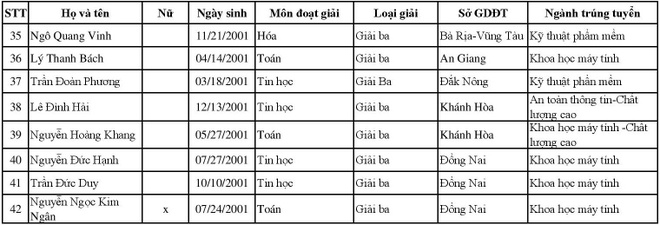 | STT | Họ và tên | Nữ | Ngày sinh | Môn đoạt giải | Loại giải | Sở GDĐT | Ngành trúng tuyển |
|---|---|---|---|---|---|---|---|
| 35 | Ngô Quang Vinh | | 11/21/2001 | Hóa | Giải ba | Bà Rịa-Vũng Tàu | Kỹ thuật phầm mềm |
| 36 | Lý Thanh Bách | | 04/14/2001 | Toán | Giải ba | An Giang | Khoa học máy tính |
| 37 | Trần Đoàn Phương | | 03/18/2001 | Tin học | Giải Ba | Đắk Nông | Kỹ thuật phần mềm |
| 38 | Lê Đình Hải | | 12/13/2001 | Tin học | Giải ba | Khánh Hòa | An toàn thông tin-Chất lượng cao |
| 39 | Nguyễn Hoàng Khang | | 05/27/2001 | Toán | Giải ba | Khánh Hòa | Khoa học máy tính -Chất lượng cao |
| 40 | Nguyễn Đức Hạnh | | 07/27/2001 | Tin học | Giải ba | Đồng Nai | Khoa học máy tính |
| 41 | Trần Đức Duy | | 10/10/2001 | Tin học | Giải ba | Đồng Nai | Khoa học máy tính |
| 42 | Nguyễn Ngọc Kim Ngân | x | 07/24/2001 | Toán | Giải ba | Đồng Nai | Khoa học máy tính |